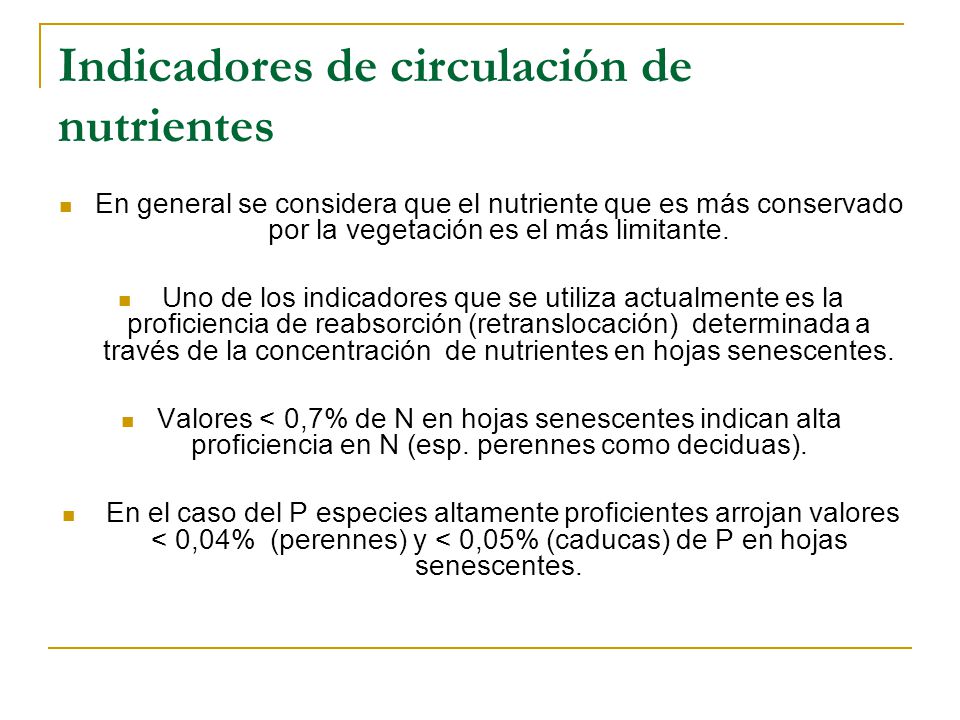 Indicadores de circulación de nutrientes

En general se considera que el nutriente que es más conservado por la vegetación es el más limitante.

Uno de los indicadores que se utiliza actualmente es la proficiencia de reabsorción (retranslocación) determinada a través de la concentración de nutrientes en hojas senescentes.

Valores < 0,7% de N en hojas senescentes indican alta proficiencia en N (esp. perennes como deciduas).

En el caso del P especies altamente proficientes arrojan valores < 0,04% (perennes) y < 0,05% (caducas) de P en hojas senescentes.